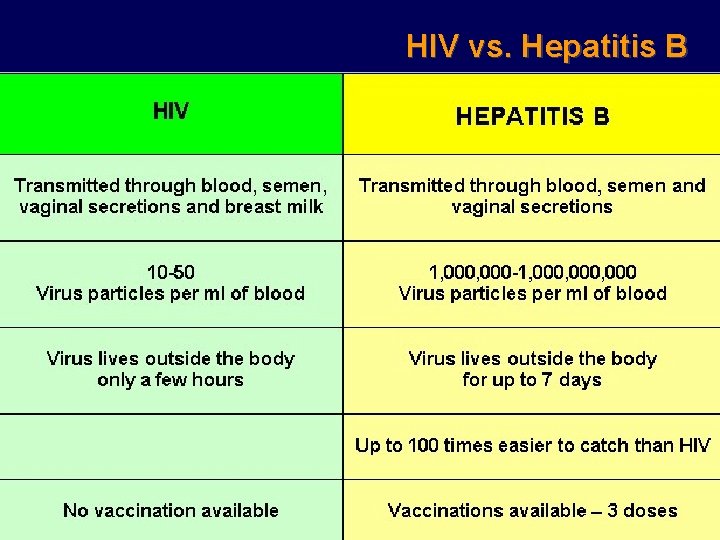 HIV vs. Hepatitis B

| HIV | HEPATITIS B |
|---|---|
| Transmitted through blood, semen, vaginal secretions and breast milk | Transmitted through blood, semen and vaginal secretions |
| 10-50 Virus particles per ml of blood | 1,000,000-1,000,000,000 Virus particles per ml of blood |
| Virus lives outside the body only a few hours | Virus lives outside the body for up to 7 days |
| | Up to 100 times easier to catch than HIV |
| No vaccination available | Vaccinations available – 3 doses |